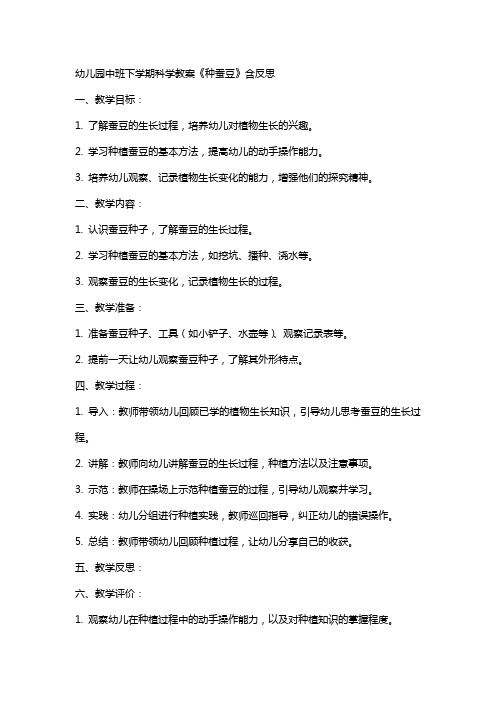 幼儿园中班下学期科学教案《种蚕豆》含反思

一、教学目标：

1. 了解蚕豆的生长过程，培养幼儿对植物生长的兴趣。

2. 学习种植蚕豆的基本方法，提高幼儿的动手操作能力。

3. 培养幼儿观察、记录植物生长变化的能力，增强他们的探究精神。

二、教学内容：

1. 认识蚕豆种子，了解蚕豆的生长过程。

2. 学习种植蚕豆的基本方法，如挖坑、播种、浇水等。

3. 观察蚕豆的生长变化，记录植物生长的过程。

三、教学准备：

1. 准备蚕豆种子、工具（如小铲子、水壶等）、观察记录表等。

2. 提前一天让幼儿观察蚕豆种子，了解其外形特点。

四、教学过程：

1. 导入：教师带领幼儿回顾已学的植物生长知识，引导幼儿思考蚕豆的生长过程。

2. 讲解：教师向幼儿讲解蚕豆的生长过程，种植方法以及注意事项。

3. 示范：教师在操场上示范种植蚕豆的过程，引导幼儿观察并学习。

4. 实践：幼儿分组进行种植实践，教师巡回指导，纠正幼儿的错误操作。

5. 总结：教师带领幼儿回顾种植过程，让幼儿分享自己的收获。

五、教学反思：

六、教学评价：

1. 观察幼儿在种植过程中的动手操作能力，以及对种植知识的掌握程度。